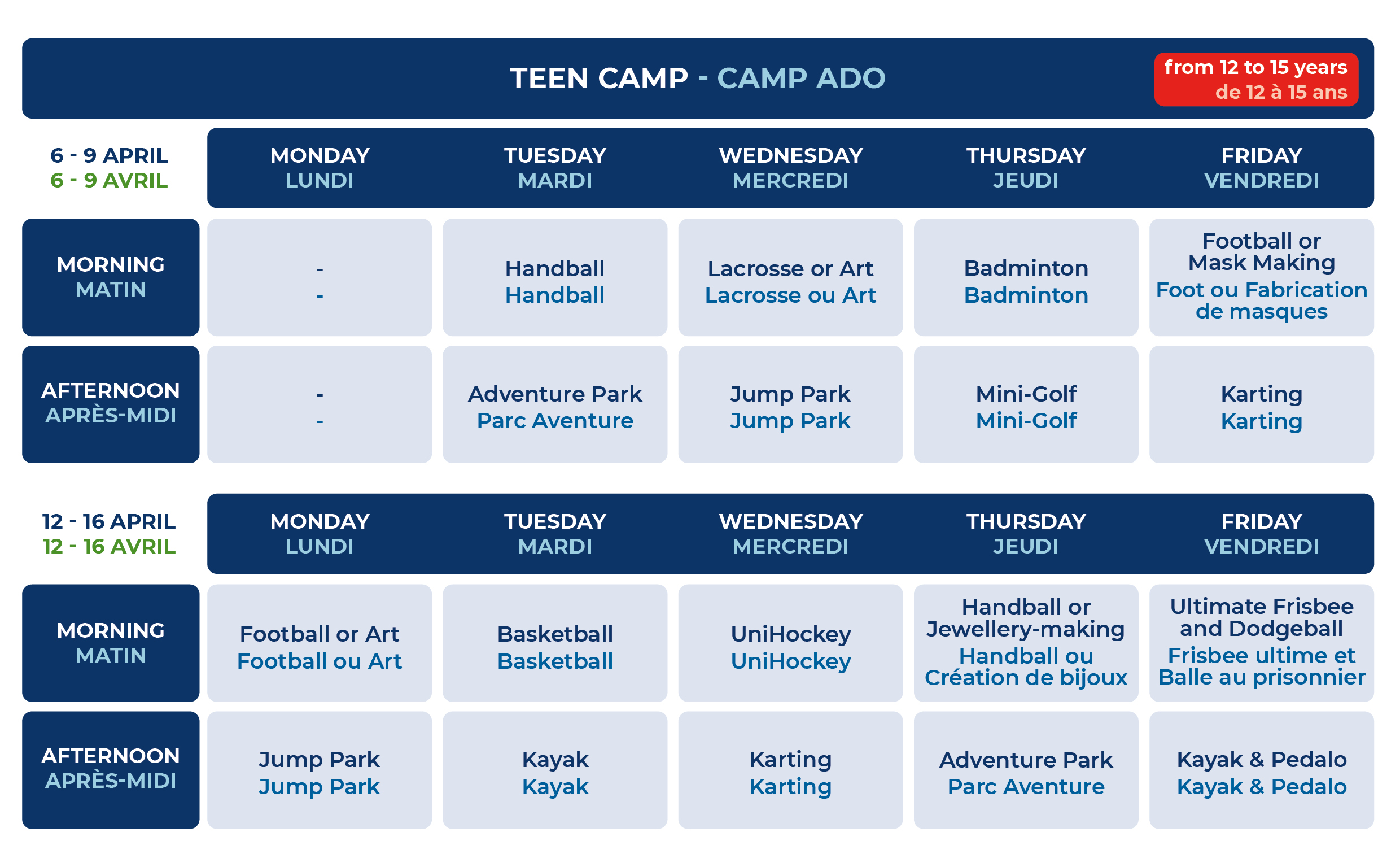 TEEN CAMP - CAMP ADO

from 12 to 15 years
de 12 à 15 ans

| 6 - 9 APRIL 6 - 9 AVRIL | MONDAY LUNDI | TUESDAY MARDI | WEDNESDAY MERCREDI | THURSDAY JEUDI | FRIDAY VENDREDI |
|---|---|---|---|---|---|
| MORNING MATIN | - - | Handball Handball | Lacrosse or Art Lacrosse ou Art | Badminton Badminton | Football or Mask Making Foot ou Fabrication de masques |
| AFTERNOON APRÈS-MIDI | - - | Adventure Park Parc Aventure | Jump Park Jump Park | Mini-Golf Mini-Golf | Karting Karting |

| 12 - 16 APRIL 12 - 16 AVRIL | MONDAY LUNDI | TUESDAY MARDI | WEDNESDAY MERCREDI | THURSDAY JEUDI | FRIDAY VENDREDI |
|---|---|---|---|---|---|
| MORNING MATIN | Football or Art Football ou Art | Basketball Basketball | UniHockey UniHockey | Handball or Jewellery-making Handball ou Création de bijoux | Ultimate Frisbee and Dodgeball Frisbee ultime et Balle au prisonnier |
| AFTERNOON APRÈS-MIDI | Jump Park Jump Park | Kayak Kayak | Karting Karting | Adventure Park Parc Aventure | Kayak & Pedalo Kayak & Pedalo |